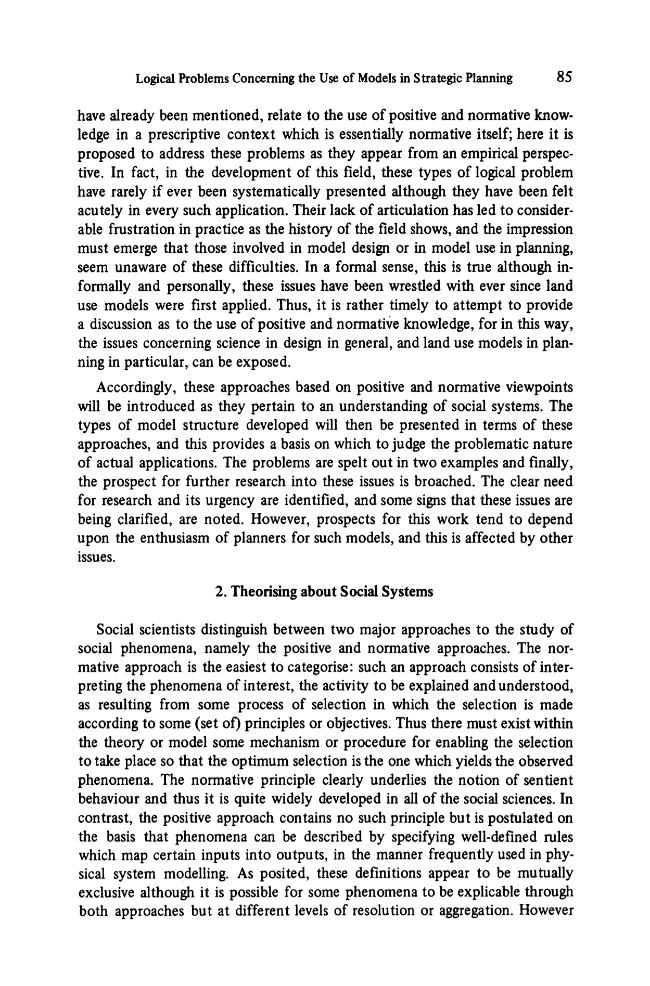 Logical Problems Concerning the Use of Models in Strategic Planning 85

have already been mentioned, relate to the use of positive and normative knowledge in a prescriptive context which is essentially normative itself; here it is proposed to address these problems as they appear from an empirical perspective. In fact, in the development of this field, these types of logical problem have rarely if ever been systematically presented although they have been felt acutely in every such application. Their lack of articulation has led to considerable frustration in practice as the history of the field shows, and the impression must emerge that those involved in model design or in model use in planning, seem unaware of these difficulties. In a formal sense, this is true although informally and personally, these issues have been wrestled with ever since land use models were first applied. Thus, it is rather timely to attempt to provide a discussion as to the use of positive and normative knowledge, for in this way, the issues concerning science in design in general, and land use models in planning in particular, can be exposed.

Accordingly, these approaches based on positive and normative viewpoints will be introduced as they pertain to an understanding of social systems. The types of model structure developed will then be presented in terms of these approaches, and this provides a basis on which to judge the problematic nature of actual applications. The problems are spelt out in two examples and finally, the prospect for further research into these issues is broached. The clear need for research and its urgency are identified, and some signs that these issues are being clarified, are noted. However, prospects for this work tend to depend upon the enthusiasm of planners for such models, and this is affected by other issues.

2. Theorising about Social Systems

Social scientists distinguish between two major approaches to the study of social phenomena, namely the positive and normative approaches. The normative approach is the easiest to categorise: such an approach consists of interpreting the phenomena of interest, the activity to be explained and understood, as resulting from some process of selection in which the selection is made according to some (set of) principles or objectives. Thus there must exist within the theory or model some mechanism or procedure for enabling the selection to take place so that the optimum selection is the one which yields the observed phenomena. The normative principle clearly underlies the notion of sentient behaviour and thus it is quite widely developed in all of the social sciences. In contrast, the positive approach contains no such principle but is postulated on the basis that phenomena can be described by specifying well-defined rules which map certain inputs into outputs, in the manner frequently used in physical system modelling. As posited, these definitions appear to be mutually exclusive although it is possible for some phenomena to be explicable through both approaches but at different levels of resolution or aggregation. However